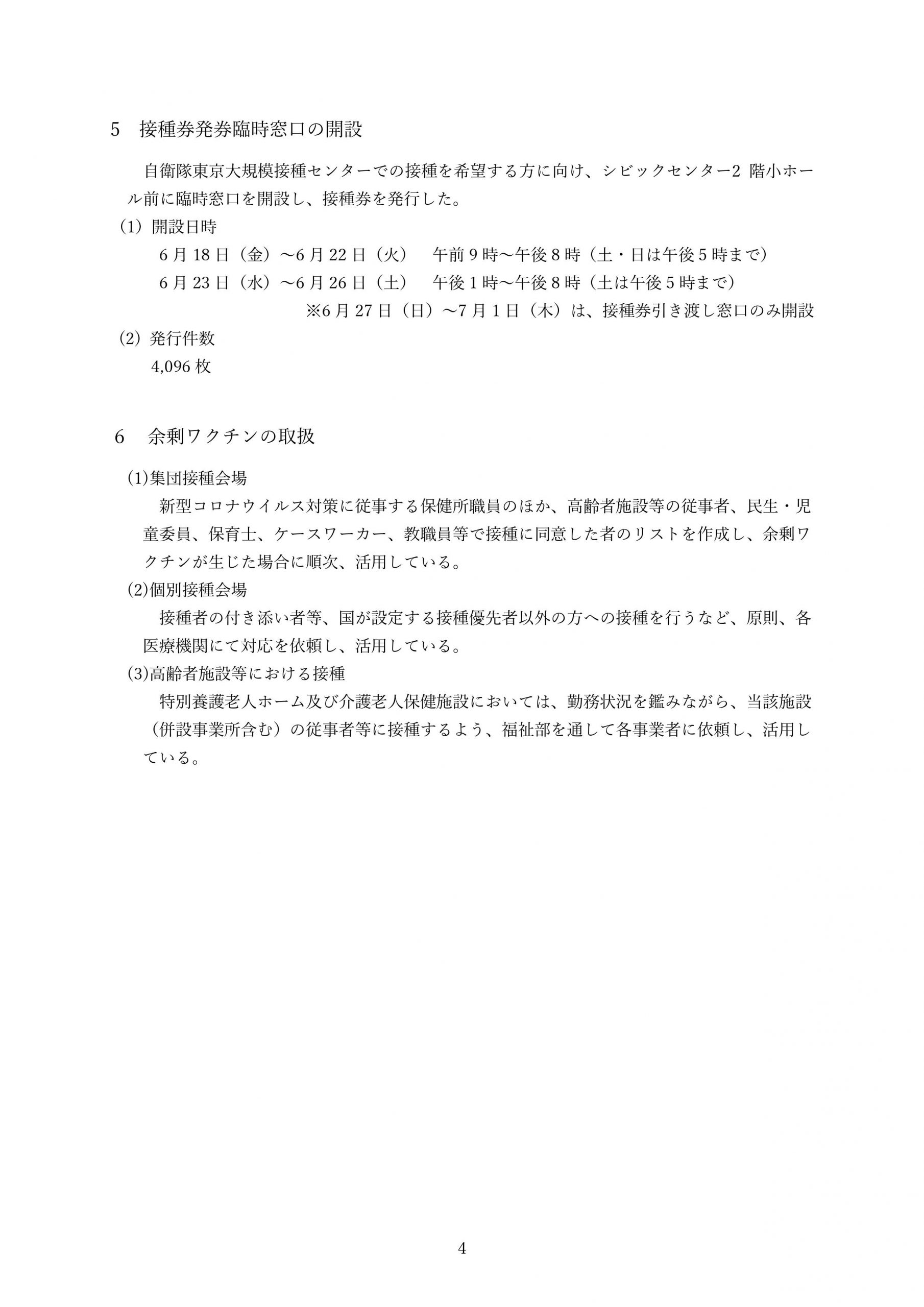 5 接種券発券臨時窓口の開設

自衛隊東京大規模接種センターでの接種を希望する方に向け、シビックセンター2階小ホール前に臨時窓口を開設し、接種券を発行した。

(1) 開設日時
6月18日(金)～6月22日(火) 午前9時～午後8時(土・日は午後5時まで)
6月23日(水)～6月26日(土) 午後1時～午後8時(土は午後5時まで)
※6月27日(日)～7月1日(木)は、接種券引き渡し窓口のみ開設

(2) 発行件数
4,096枚

6 余剰ワクチンの取扱

(1)集団接種会場
新型コロナウイルス対策に従事する保健所職員のほか、高齢者施設等の従事者、民生・児童委員、保育士、ケースワーカー、教職員等で接種に同意した者のリストを作成し、余剰ワクチンが生じた場合に順次、活用している。

(2)個別接種会場
接種者の付き添い者等、国が設定する接種優先者以外の方への接種を行うなど、原則、各医療機関にて対応を依頼し、活用している。

(3)高齢者施設等における接種
特別養護老人ホーム及び介護老人保健施設においては、勤務状況を鑑みながら、当該施設(併設事業所含む)の従事者等に接種するよう、福祉部を通して各事業者に依頼し、活用している。

4